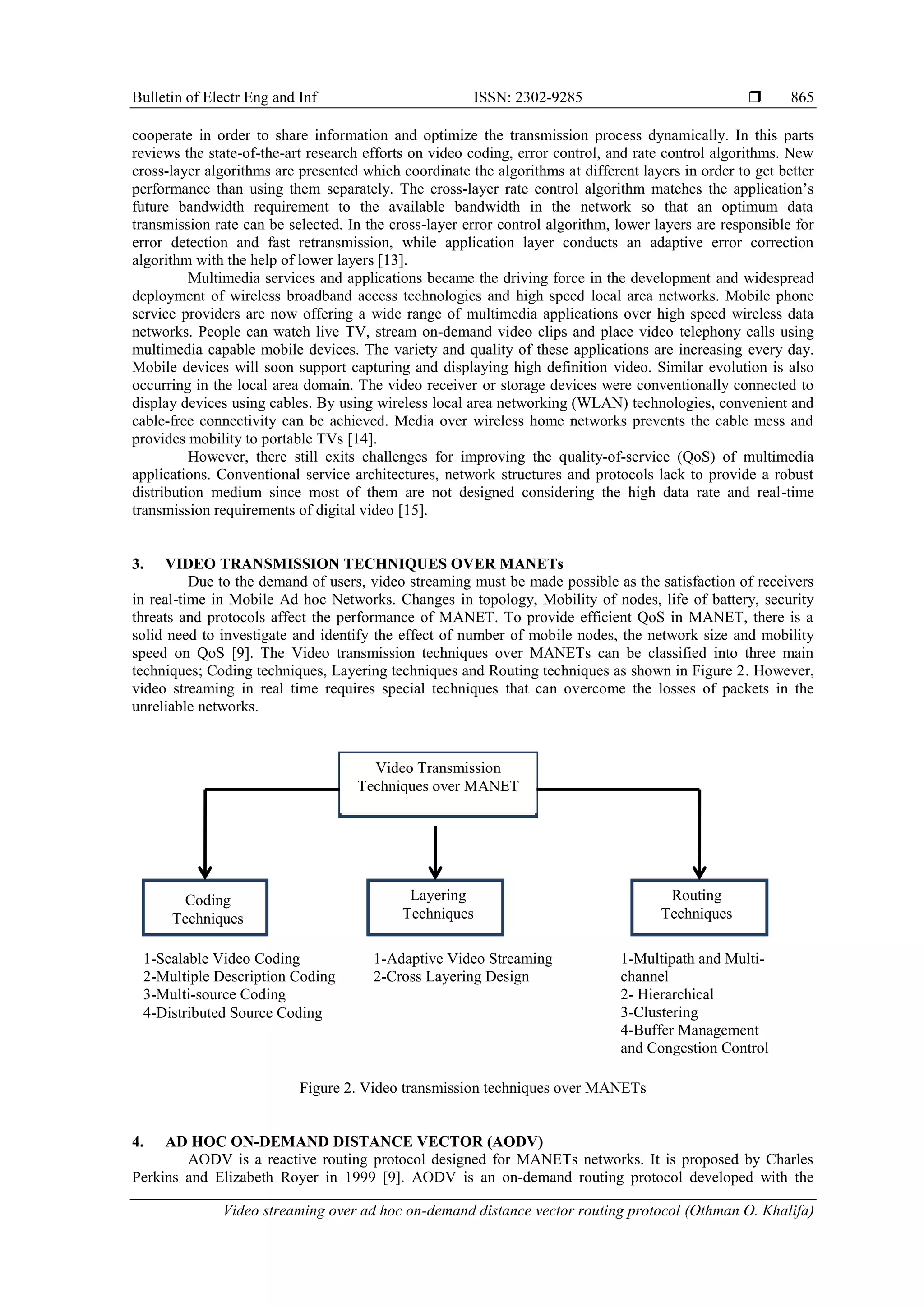 Bulletin of Electr Eng and Inf ISSN: 2302-9285 ❒ 865

cooperate in order to share information and optimize the transmission process dynamically. In this parts reviews the state-of-the-art research efforts on video coding, error control, and rate control algorithms. New cross-layer algorithms are presented which coordinate the algorithms at different layers in order to get better performance than using them separately. The cross-layer rate control algorithm matches the application's future bandwidth requirement to the available bandwidth in the network so that an optimum data transmission rate can be selected. In the cross-layer error control algorithm, lower layers are responsible for error detection and fast retransmission, while application layer conducts an adaptive error correction algorithm with the help of lower layers [13].

Multimedia services and applications became the driving force in the development and widespread deployment of wireless broadband access technologies and high speed local area networks. Mobile phone service providers are now offering a wide range of multimedia applications over high speed wireless data networks. People can watch live TV, stream on-demand video clips and place video telephony calls using multimedia capable mobile devices. The variety and quality of these applications are increasing every day. Mobile devices will soon support capturing and displaying high definition video. Similar evolution is also occurring in the local area domain. The video receiver or storage devices were conventionally connected to display devices using cables. By using wireless local area networking (WLAN) technologies, convenient and cable-free connectivity can be achieved. Media over wireless home networks prevents the cable mess and provides mobility to portable TVs [14].

However, there still exits challenges for improving the quality-of-service (QoS) of multimedia applications. Conventional service architectures, network structures and protocols lack to provide a robust distribution medium since most of them are not designed considering the high data rate and real-time transmission requirements of digital video [15].

3. VIDEO TRANSMISSION TECHNIQUES OVER MANETs

Due to the demand of users, video streaming must be made possible as the satisfaction of receivers in real-time in Mobile Ad hoc Networks. Changes in topology, Mobility of nodes, life of battery, security threats and protocols affect the performance of MANET. To provide efficient QoS in MANET, there is a solid need to investigate and identify the effect of number of mobile nodes, the network size and mobility speed on QoS [9]. The Video transmission techniques over MANETs can be classified into three main techniques; Coding techniques, Layering techniques and Routing techniques as shown in Figure 2. However, video streaming in real time requires special techniques that can overcome the losses of packets in the unreliable networks.

Video Transmission Techniques over MANET

Coding Techniques

Layering Techniques

Routing Techniques

1-Scalable Video Coding
2-Multiple Description Coding
3-Multi-source Coding
4-Distributed Source Coding

1-Adaptive Video Streaming
2-Cross Layering Design

1-Multipath and Multi-channel
2- Hierarchical
3-Clustering
4-Buffer Management and Congestion Control

Figure 2. Video transmission techniques over MANETs

4. AD HOC ON-DEMAND DISTANCE VECTOR (AODV)

AODV is a reactive routing protocol designed for MANETs networks. It is proposed by Charles Perkins and Elizabeth Royer in 1999 [9]. AODV is an on-demand routing protocol developed with the

Video streaming over ad hoc on-demand distance vector routing protocol (Othman O. Khalifa)